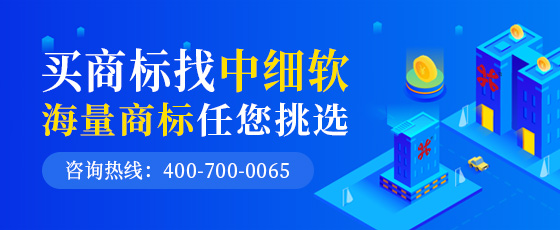 买商标找中细软
海量商标任您挑选
咨询热线：400-700-0065